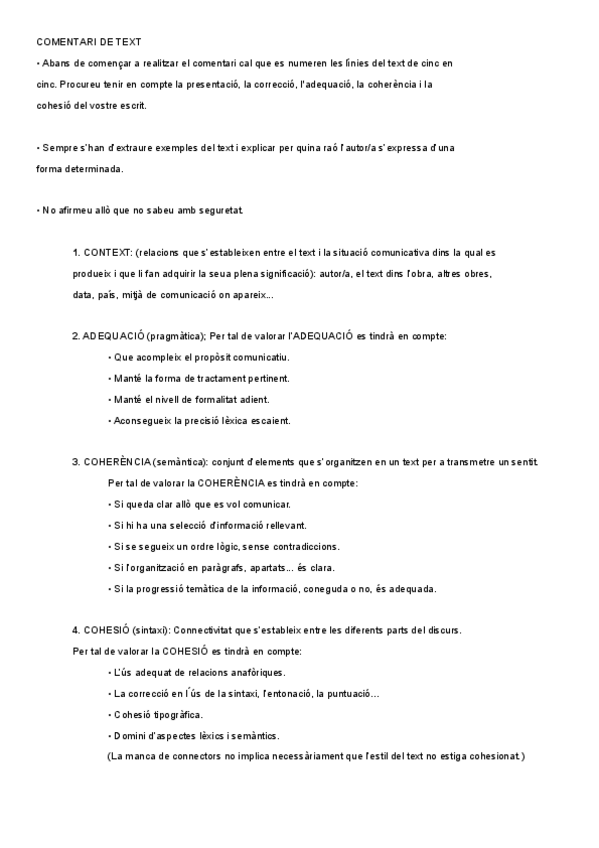 COMENTARI DE TEXT

• Abans de començar a realitzar el comentari cal que es numeren les línies del text de cinc en cinc. Procureu tenir en compte la presentació, la correcció, l'adequació, la coherència i la cohesió del vostre escrit.

• Sempre s'han d'extraure exemples del text i explicar per quina raó l'autor/a s'expressa d'una forma determinada.

• No afirmeu allò que no sabeu amb seguretat.

1. CONTEXT: (relacions que s'estableixen entre el text i la situació comunicativa dins la qual es produeix i que li fan adquirir la seua plena significació): autor/a, el text dins l'obra, altres obres, data, país, mitjà de comunicació on apareix...

2. ADEQUACIÓ (pragmàtica); Per tal de valorar l'ADEQUACIÓ es tindrà en compte:
• Que acompleix el propòsit comunicatiu.
• Manté la forma de tractament pertinent.
• Manté el nivell de formalitat adient.
• Aconsegueix la precisió lèxica escaient.

3. COHERÈNCIA (semàntica): conjunt d'elements que s'organitzen en un text per a transmetre un sentit.
Per tal de valorar la COHERÈNCIA es tindrà en compte:
• Si queda clar allò que es vol comunicar.
• Si hi ha una selecció d'informació rellevant.
• Si se segueix un ordre lògic, sense contradiccions.
• Si l'organització en paràgrafs, apartats... és clara.
• Si la progressió temàtica de la informació, coneguda o no, és adequada.

4. COHESIÓ (sintaxi): Connectivitat que s'estableix entre les diferents parts del discurs.
Per tal de valorar la COHESIÓ es tindrà en compte:
• L'ús adequat de relacions anafòriques.
• La correcció en l'ús de la sintaxi, l'entonació, la puntuació...
• Cohesió tipogràfica.
• Domini d'aspectes lèxics i semàntics.
(La manca de connectors no implica necessàriament que l'estil del text no estiga cohesionat.)